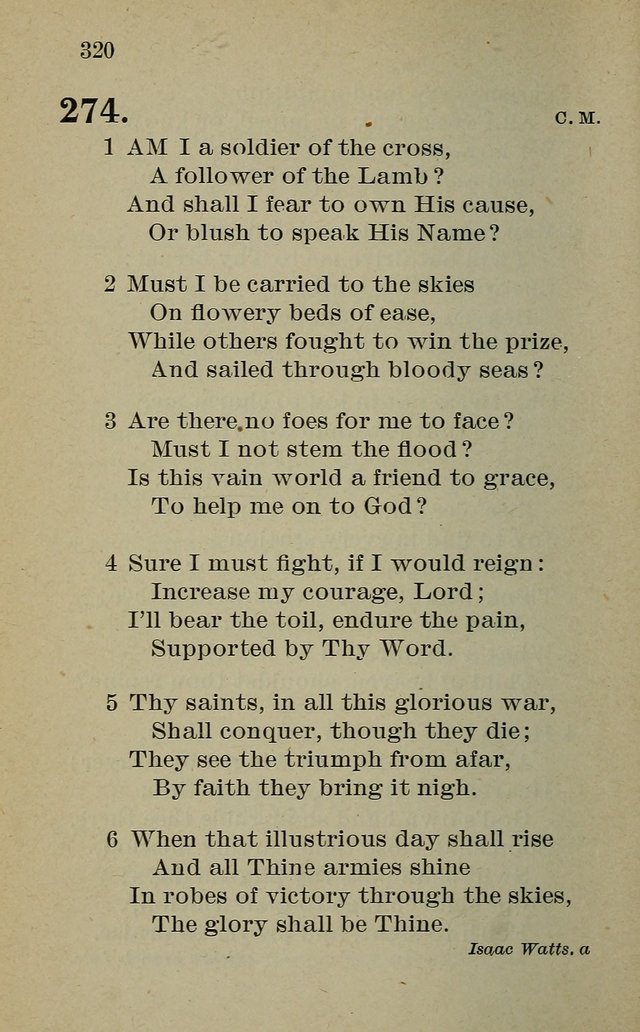 320

274. C. M.

1 AM I a soldier of the cross,
A follower of the Lamb?
And shall I fear to own His cause,
Or blush to speak His Name?

2 Must I be carried to the skies
On flowery beds of ease,
While others fought to win the prize,
And sailed through bloody seas?

3 Are there no foes for me to face?
Must I not stem the flood?
Is this vain world a friend to grace,
To help me on to God?

4 Sure I must fight, if I would reign:
Increase my courage, Lord;
I'll bear the toil, endure the pain,
Supported by Thy Word.

5 Thy saints, in all this glorious war,
Shall conquer, though they die;
They see the triumph from afar,
By faith they bring it nigh.

6 When that illustrious day shall rise
And all Thine armies shine
In robes of victory through the skies,
The glory shall be Thine.

Isaac Watts. a